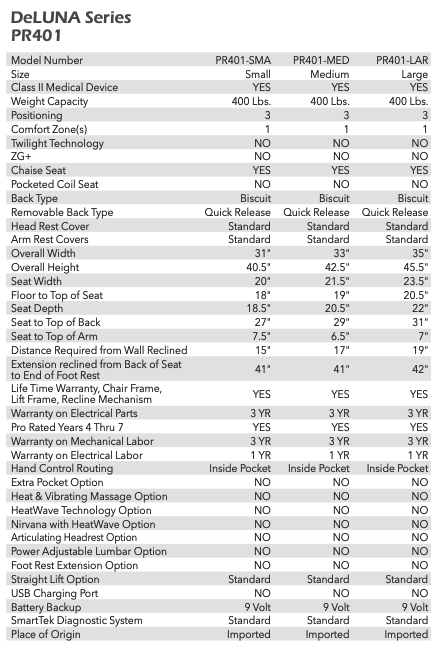 DeLUNA Series
PR401

| Model Number | PR401-SMA | PR401-MED | PR401-LAR |
|---|---|---|---|
| Size | Small | Medium | Large |
| Class II Medical Device | YES | YES | YES |
| Weight Capacity | 400 Lbs. | 400 Lbs. | 400 Lbs. |
| Positioning | 3 | 3 | 3 |
| Comfort Zone(s) | 1 | 1 | 1 |
| Twilight Technology | NO | NO | NO |
| ZG+ | NO | NO | NO |
| Chaise Seat | YES | YES | YES |
| Pocketed Coil Seat | NO | NO | NO |
| Back Type | Biscuit | Biscuit | Biscuit |
| Removable Back Type | Quick Release | Quick Release | Quick Release |
| Head Rest Cover | Standard | Standard | Standard |
| Arm Rest Covers | Standard | Standard | Standard |
| Overall Width | 31" | 33" | 35" |
| Overall Height | 40.5" | 42.5" | 45.5" |
| Seat Width | 20" | 21.5" | 23.5" |
| Floor to Top of Seat | 18" | 19" | 20.5" |
| Seat Depth | 18.5" | 20.5" | 22" |
| Seat to Top of Back | 27" | 29" | 31" |
| Seat to Top of Arm | 7.5" | 6.5" | 7" |
| Distance Required from Wall Reclined | 15" | 17" | 19" |
| Extension reclined from Back of Seat to End of Foot Rest | 41" | 41" | 42" |
| Life Time Warranty, Chair Frame, Lift Frame, Recline Mechanism | YES | YES | YES |
| Warranty on Electrical Parts | 3 YR | 3 YR | 3 YR |
| Pro Rated Years 4 Thru 7 | YES | YES | YES |
| Warranty on Mechanical Labor | 3 YR | 3 YR | 3 YR |
| Warranty on Electrical Labor | 1 YR | 1 YR | 1 YR |
| Hand Control Routing | Inside Pocket | Inside Pocket | Inside Pocket |
| Extra Pocket Option | NO | NO | NO |
| Heat & Vibrating Massage Option | NO | NO | NO |
| HeatWave Technology Option | NO | NO | NO |
| Nirvana with HeatWave Option | NO | NO | NO |
| Articulating Headrest Option | NO | NO | NO |
| Power Adjustable Lumbar Option | NO | NO | NO |
| Foot Rest Extension Option | NO | NO | NO |
| Straight Lift Option | Standard | Standard | Standard |
| USB Charging Port | NO | NO | NO |
| Battery Backup | 9 Volt | 9 Volt | 9 Volt |
| SmartTek Diagnostic System | Standard | Standard | Standard |
| Place of Origin | Imported | Imported | Imported |